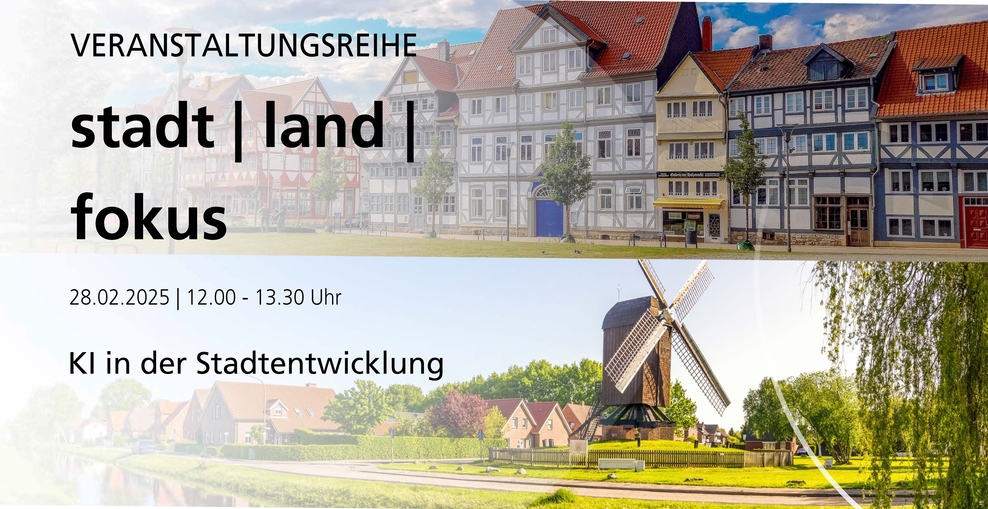 VERANSTALTUNGSREIHE

stadt | land | fokus

28.02.2025 | 12.00 - 13.30 Uhr

KI in der Stadtentwicklung